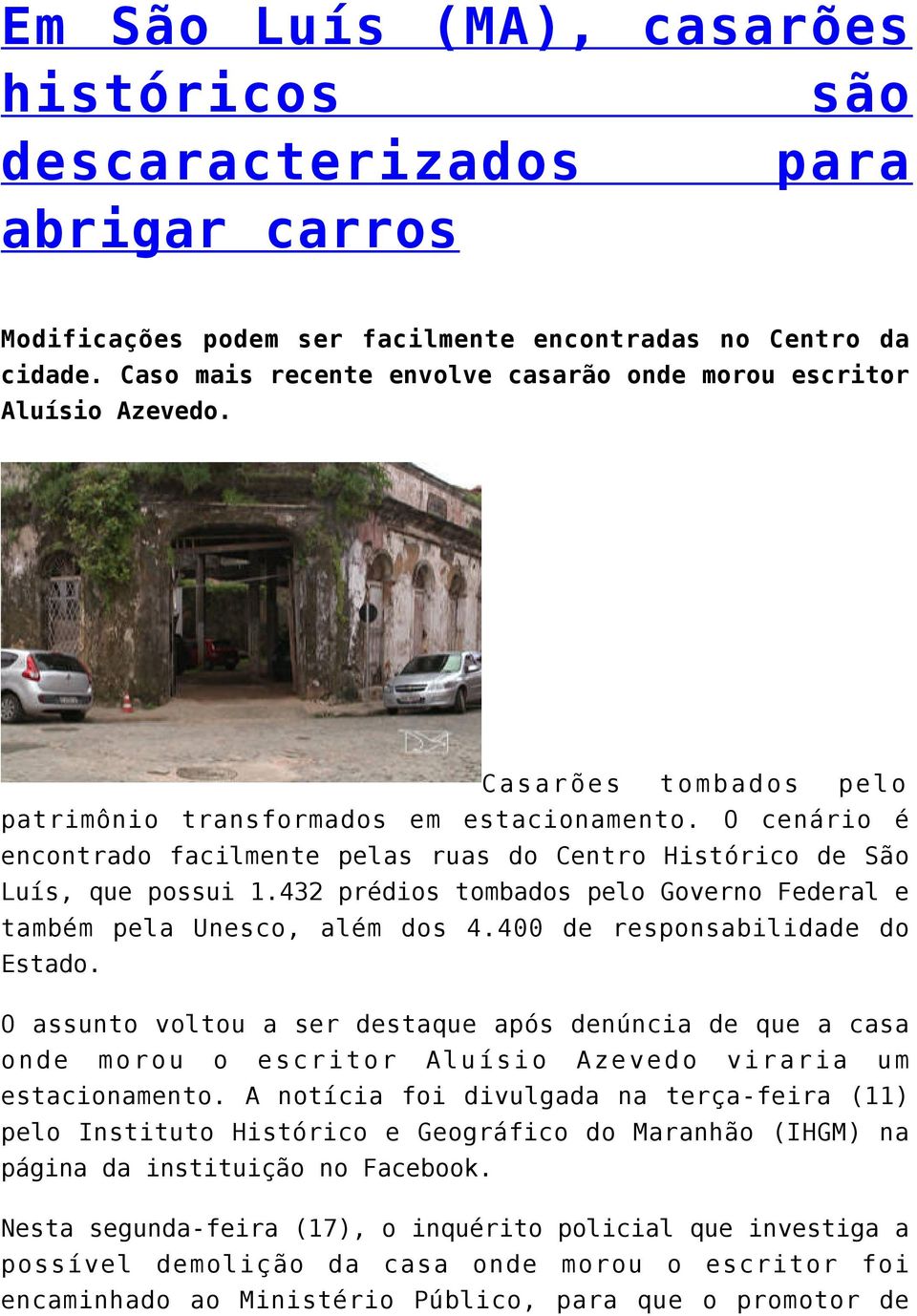 Em São Luís (MA), casarões históricos são descaracterizados para abrigar carros

Modificações podem ser facilmente encontradas no Centro da cidade. Caso mais recente envolve casarão onde morou escritor Aluísio Azevedo.

Casarões tombados pelo patrimônio transformados em estacionamento. O cenário é encontrado facilmente pelas ruas do Centro Histórico de São Luís, que possui 1.432 prédios tombados pelo Governo Federal e também pela Unesco, além dos 4.400 de responsabilidade do Estado.

O assunto voltou a ser destaque após denúncia de que a casa onde morou o escritor Aluísio Azevedo viraria um estacionamento. A notícia foi divulgada na terça-feira (11) pelo Instituto Histórico e Geográfico do Maranhão (IHGM) na página da instituição no Facebook.

Nesta segunda-feira (17), o inquérito policial que investiga a possível demolição da casa onde morou o escritor foi encaminhado ao Ministério Público, para que o promotor de